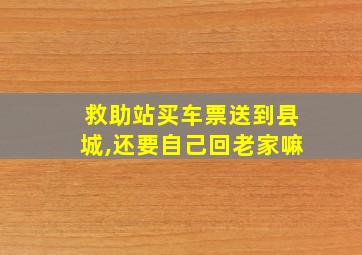 救助站买车票送到县城,还要自己回老家嘛